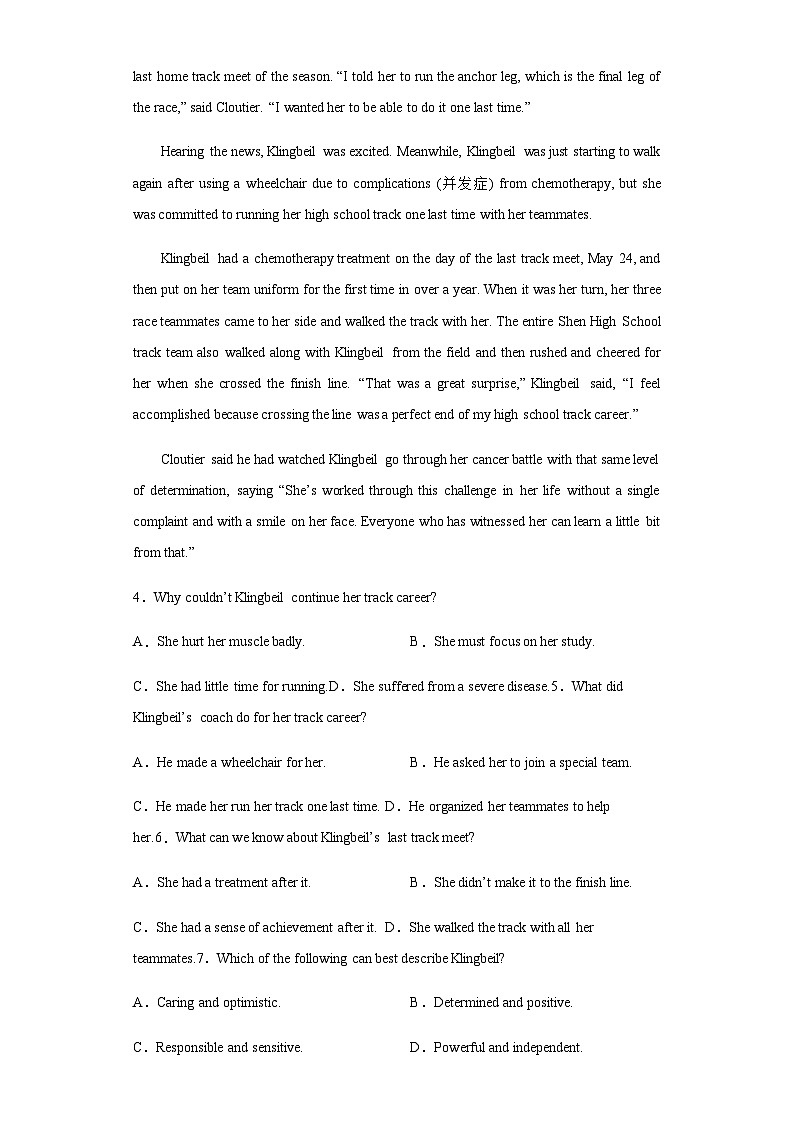 last home track meet of the season. “I told her to run the anchor leg, which is the final leg of the race,” said Cloutier. “I wanted her to be able to do it one last time.”

Hearing the news, Klingbeil was excited. Meanwhile, Klingbeil was just starting to walk again after using a wheelchair due to complications (并发症) from chemotherapy, but she was committed to running her high school track one last time with her teammates.

Klingbeil had a chemotherapy treatment on the day of the last track meet, May 24, and then put on her team uniform for the first time in over a year. When it was her turn, her three race teammates came to her side and walked the track with her. The entire Shen High School track team also walked along with Klingbeil from the field and then rushed and cheered for her when she crossed the finish line. “That was a great surprise,” Klingbeil said, “I feel accomplished because crossing the line was a perfect end of my high school track career.”

Cloutier said he had watched Klingbeil go through her cancer battle with that same level of determination, saying “She’s worked through this challenge in her life without a single complaint and with a smile on her face. Everyone who has witnessed her can learn a little bit from that.”

4．Why couldn’t Klingbeil continue her track career?

A．She hurt her muscle badly.　　B．She must focus on her study.

C．She had little time for running.D．She suffered from a severe disease.5．What did Klingbeil’s coach do for her track career?

A．He made a wheelchair for her.　　B．He asked her to join a special team.

C．He made her run her track one last time. D．He organized her teammates to help her.6．What can we know about Klingbeil’s last track meet?

A．She had a treatment after it.　　B．She didn’t make it to the finish line.

C．She had a sense of achievement after it. D．She walked the track with all her teammates.7．Which of the following can best describe Klingbeil?

A．Caring and optimistic.　　B．Determined and positive.

C．Responsible and sensitive.　　D．Powerful and independent.